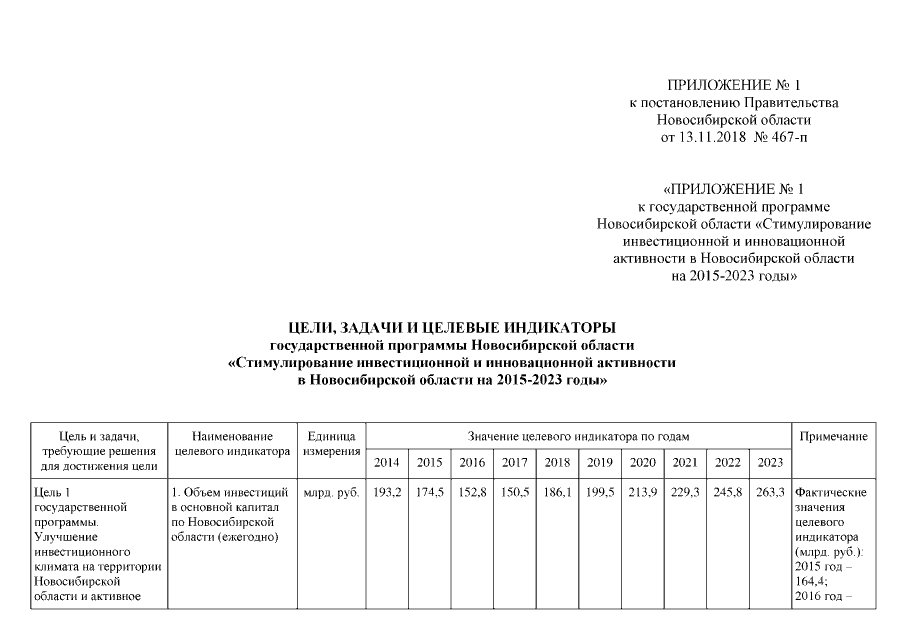 ПРИЛОЖЕНИЕ № 1
к постановлению Правительства
Новосибирской области
от 13.11.2018 № 467-п

«ПРИЛОЖЕНИЕ № 1
к государственной программе
Новосибирской области «Стимулирование
инвестиционной и инновационной
активности в Новосибирской области
на 2015-2023 годы»

ЦЕЛИ, ЗАДАЧИ И ЦЕЛЕВЫЕ ИНДИКАТОРЫ
государственной программы Новосибирской области
«Стимулирование инвестиционной и инновационной активности
в Новосибирской области на 2015-2023 годы»

| Цель и задачи, требующие решения для достижения цели | Наименование целевого индикатора | Единица измерения | Значение целевого индикатора по годам | | | | | | | | | | Примечание |
|---|---|---|---|---|---|---|---|---|---|---|---|---|---|
| | | | 2014 | 2015 | 2016 | 2017 | 2018 | 2019 | 2020 | 2021 | 2022 | 2023 | |
| Цель 1 государственной программы. Улучшение инвестиционного климата на территории Новосибирской области и активное | 1. Объем инвестиций в основной капитал по Новосибирской области (ежегодно) | млрд. руб. | 193,2 | 174,5 | 152,8 | 150,5 | 186,1 | 199,5 | 213,9 | 229,3 | 245,8 | 263,3 | Фактические значения целевого индикатора (млрд. руб.): 2015 год – 164,4; 2016 год – |